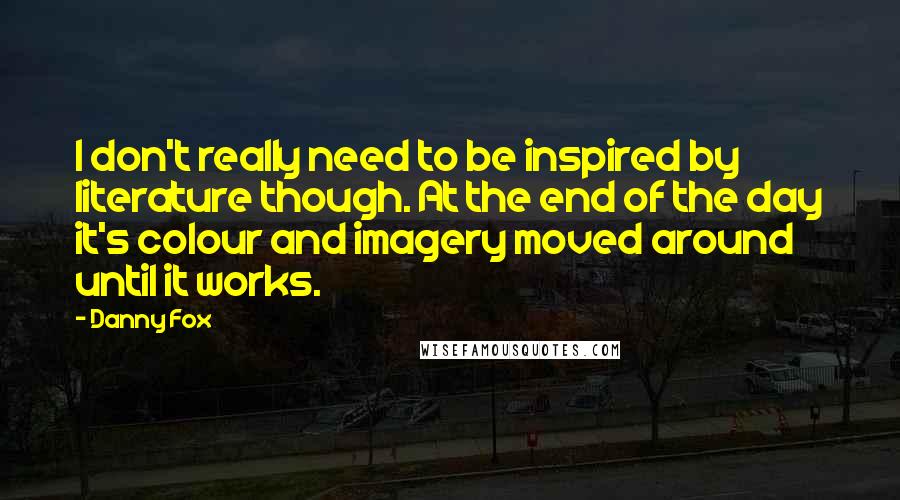 I don't really need to be inspired by literature though. At the end of the day it's colour and imagery moved around until it works.

- Danny Fox

WISEFAMOUSQUOTES.COM